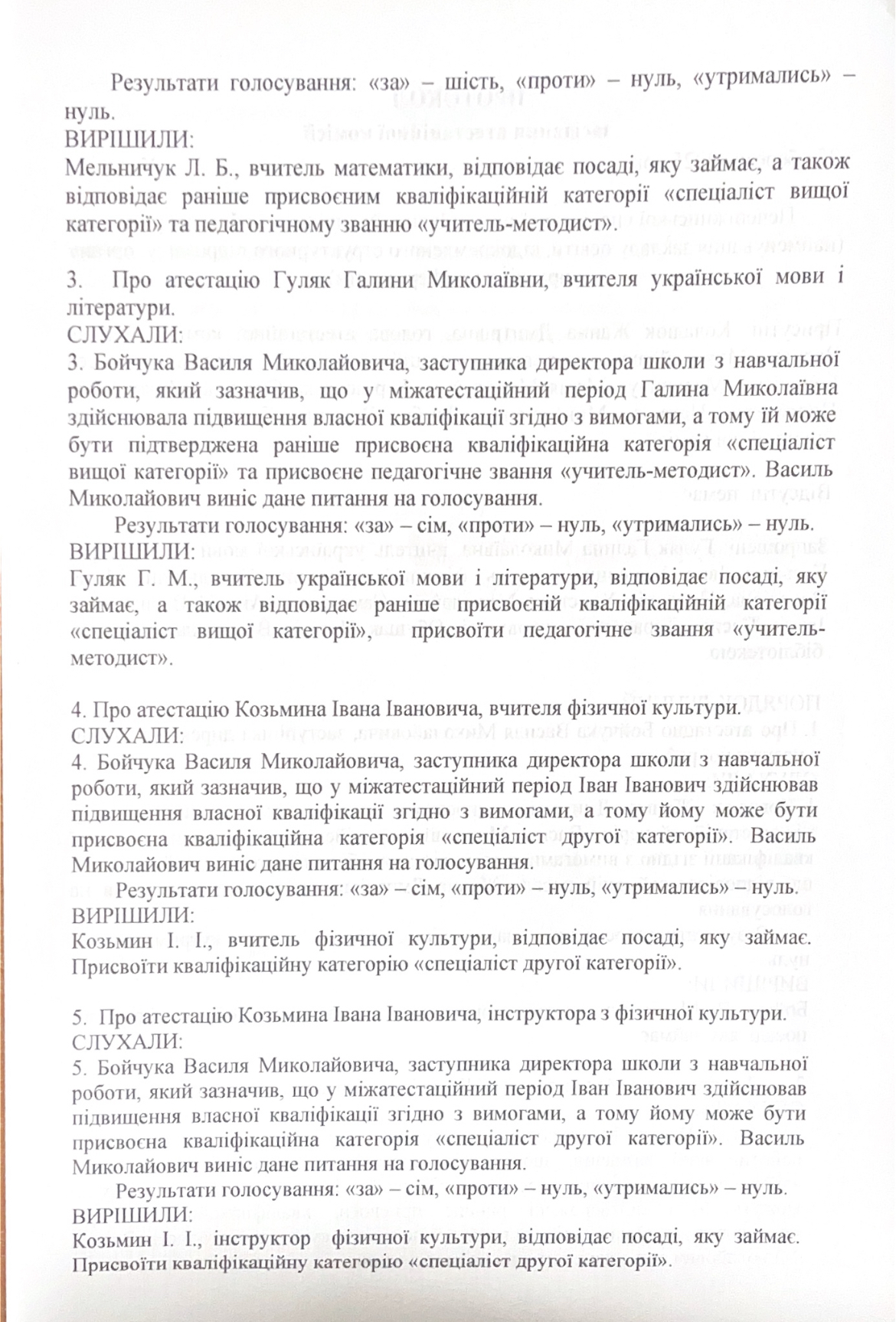 Результати голосування: «за» – шість, «проти» – нуль, «утримались» – нуль.
ВИРІШИЛИ:
Мельничук Л. Б., вчитель математики, відповідає посаді, яку займає, а також відповідає раніше присвоєним кваліфікаційній категорії «спеціаліст вищої категорії» та педагогічному званню «учитель-методист».

3. Про атестацію Гуляк Галини Миколаївни, вчителя української мови і літератури.
СЛУХАЛИ:
3. Бойчука Василя Миколайовича, заступника директора школи з навчальної роботи, який зазначив, що у міжатестаційний період Галина Миколаївна здійснювала підвищення власної кваліфікації згідно з вимогами, а тому їй може бути підтверджена раніше присвоєна кваліфікаційна категорія «спеціаліст вищої категорії» та присвоєне педагогічне звання «учитель-методист». Василь Миколайович виніс дане питання на голосування.
Результати голосування: «за» – сім, «проти» – нуль, «утримались» – нуль.
ВИРІШИЛИ:
Гуляк Г. М., вчитель української мови і літератури, відповідає посаді, яку займає, а також відповідає раніше присвоєній кваліфікаційній категорії «спеціаліст вищої категорії», присвоїти педагогічне звання «учитель-методист».

4. Про атестацію Козьмина Івана Івановича, вчителя фізичної культури.
СЛУХАЛИ:
4. Бойчука Василя Миколайовича, заступника директора школи з навчальної роботи, який зазначив, що у міжатестаційний період Іван Іванович здійснював підвищення власної кваліфікації згідно з вимогами, а тому йому може бути присвоєна кваліфікаційна категорія «спеціаліст другої категорії». Василь Миколайович виніс дане питання на голосування.
Результати голосування: «за» – сім, «проти» – нуль, «утримались» – нуль.
ВИРІШИЛИ:
Козьмин І. І., вчитель фізичної культури, відповідає посаді, яку займає. Присвоїти кваліфікаційну категорію «спеціаліст другої категорії».

5. Про атестацію Козьмина Івана Івановича, інструктора з фізичної культури.
СЛУХАЛИ:
5. Бойчука Василя Миколайовича, заступника директора школи з навчальної роботи, який зазначив, що у міжатестаційний період Іван Іванович здійснював підвищення власної кваліфікації згідно з вимогами, а тому йому може бути присвоєна кваліфікаційна категорія «спеціаліст другої категорії». Василь Миколайович виніс дане питання на голосування.
Результати голосування: «за» – сім, «проти» – нуль, «утримались» – нуль.
ВИРІШИЛИ:
Козьмин І. І., інструктор фізичної культури, відповідає посаді, яку займає. Присвоїти кваліфікаційну категорію «спеціаліст другої категорії».